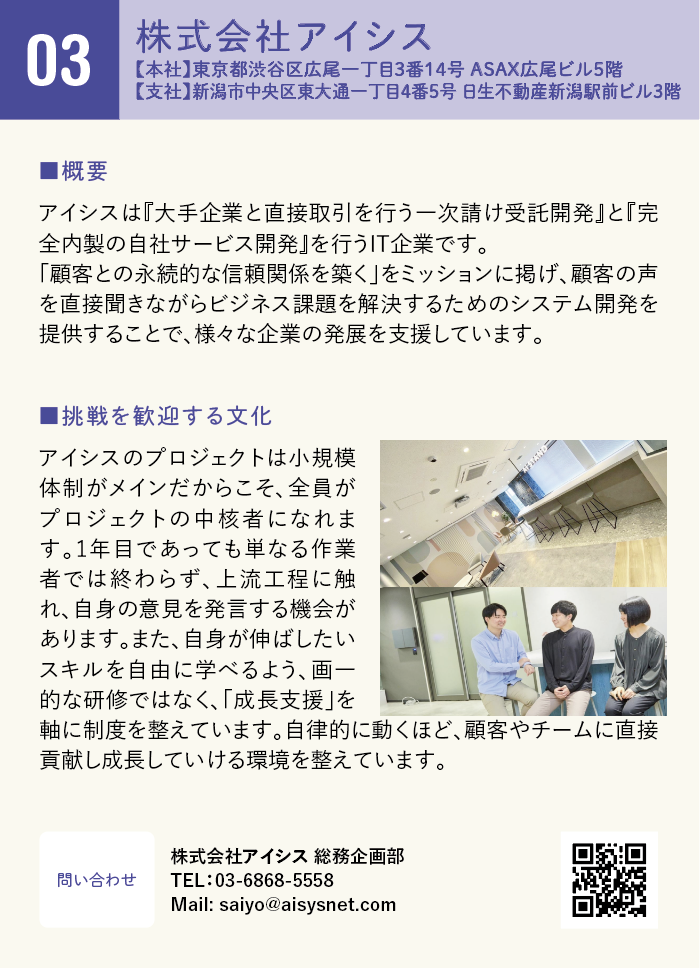 03

株式会社アイシス

【本社】東京都渋谷区広尾一丁目3番14号 ASAX広尾ビル5階
【支社】新潟市中央区東大通一丁目4番5号 日生不動産新潟駅前ビル3階

■概要

アイシスは『大手企業と直接取引を行う一次請け受託開発』と『完全内製の自社サービス開発』を行うIT企業です。
「顧客との永続的な信頼関係を築く」をミッションに掲げ、顧客の声を直接聞きながらビジネス課題を解決するためのシステム開発を提供することで、様々な企業の発展を支援しています。

■挑戦を歓迎する文化

アイシスのプロジェクトは小規模体制がメインだからこそ、全員がプロジェクトの中核者になれます。1年目であっても単なる作業者では終わらず、上流工程に触れ、自身の意見を発言する機会があります。また、自身が伸ばしたいスキルを自由に学べるよう、画一的な研修ではなく、「成長支援」を軸に制度を整えています。自律的に動くほど、顧客やチームに直接貢献し成長していける環境を整えています。

問い合わせ

株式会社アイシス 総務企画部
TEL：03-6868-5558
Mail: saiyo@aisysnet.com